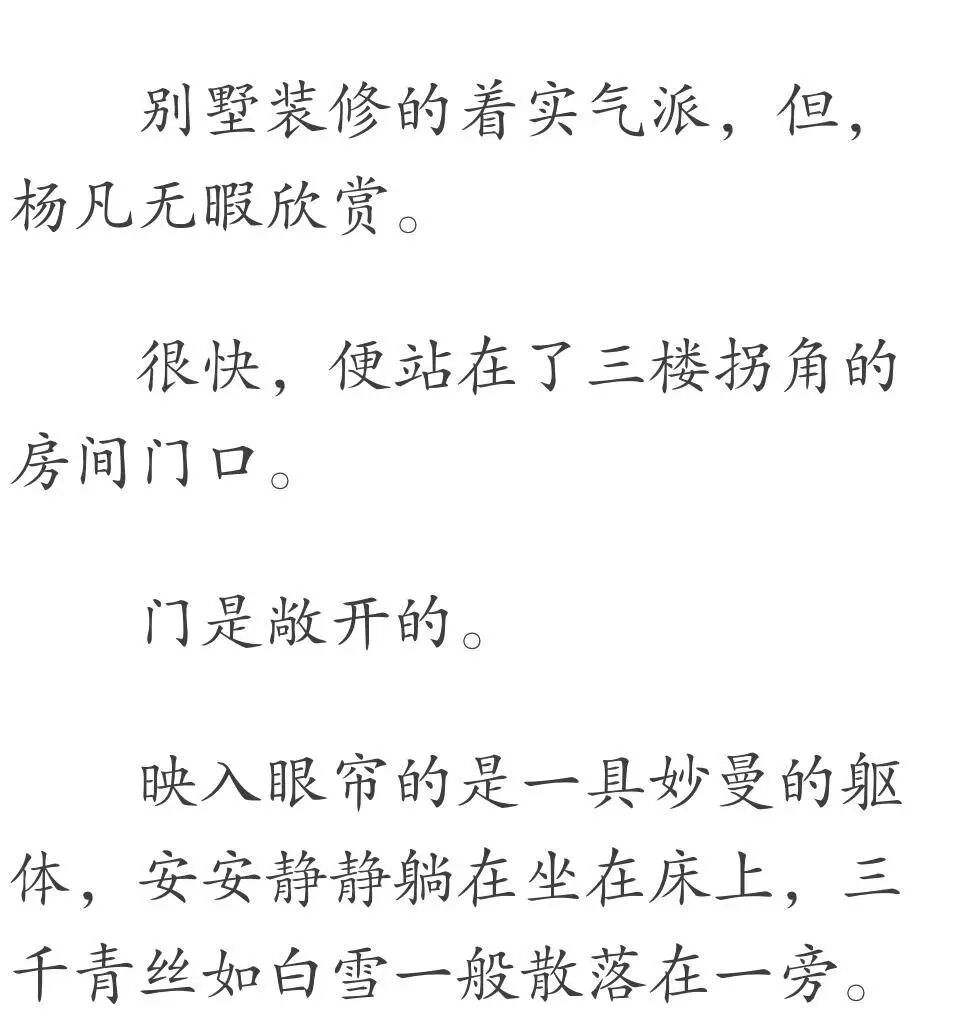 别墅装修的着实气派，但，杨凡无暇欣赏。

很快，便站在了三楼拐角的房间门口。

门是敞开的。

映入眼帘的是一具妙曼的躯体，安安静静躺在坐在床上，三千青丝如白雪一般散落在一旁。